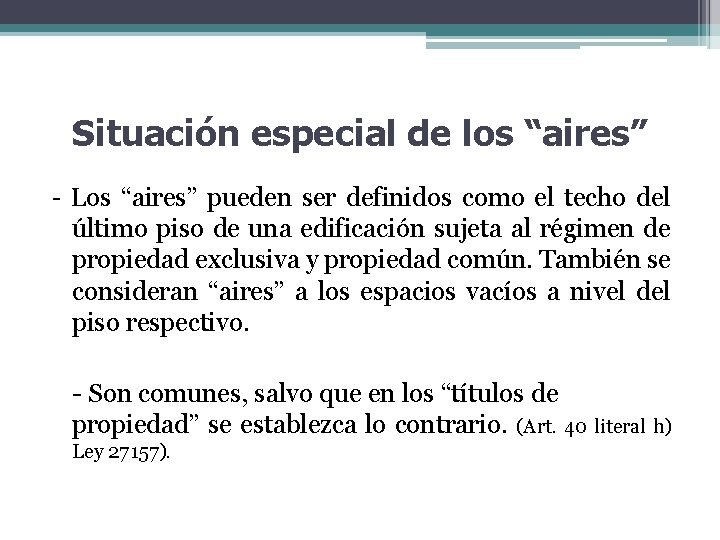 Situación especial de los "aires"

- Los "aires" pueden ser definidos como el techo del último piso de una edificación sujeta al régimen de propiedad exclusiva y propiedad común. También se consideran "aires" a los espacios vacíos a nivel del piso respectivo.

- Son comunes, salvo que en los "títulos de propiedad" se establezca lo contrario. (Art. 40 literal h) Ley 27157).